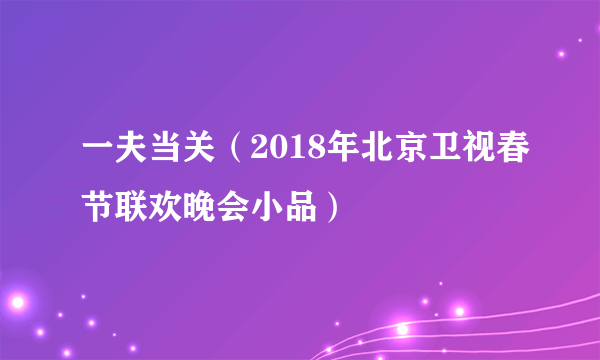 一夫当关（2018年北京卫视春节联欢晚会小品）